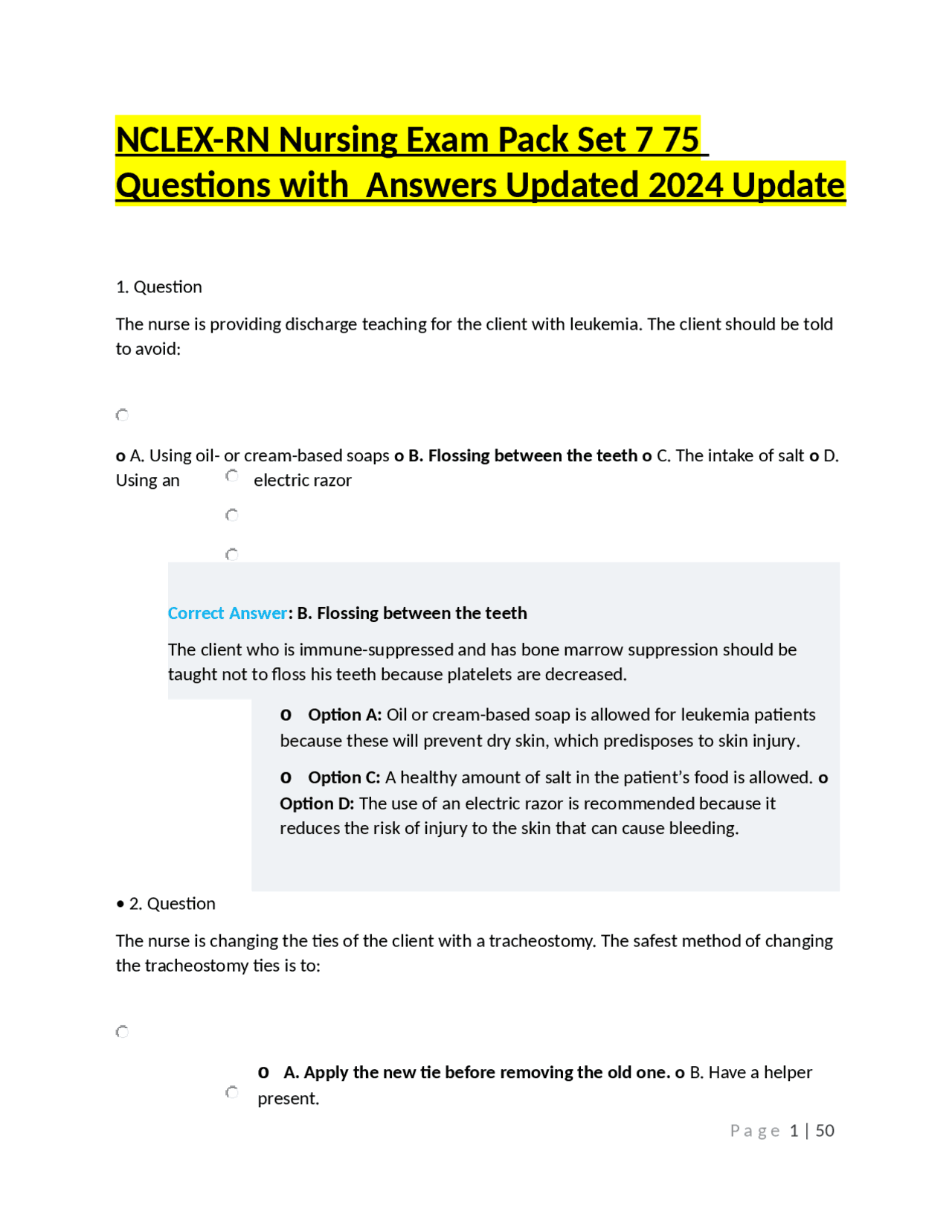 NCLEX-RN Nursing Exam Pack Set 7 75 Questions with  Answers Updated 2024 Update

1. Question

The nurse is providing discharge teaching for the client with leukemia. The client should be told to avoid:

o A. Using oil- or cream-based soaps o B. Flossing between the teeth o C. The intake of salt o D. Using an electric razor

Correct Answer: B. Flossing between the teeth

The client who is immune-suppressed and has bone marrow suppression should be taught not to floss his teeth because platelets are decreased.

o Option A: Oil or cream-based soap is allowed for leukemia patients because these will prevent dry skin, which predisposes to skin injury.

o Option C: A healthy amount of salt in the patient's food is allowed. o Option D: The use of an electric razor is recommended because it reduces the risk of injury to the skin that can cause bleeding.

• 2. Question

The nurse is changing the ties of the client with a tracheostomy. The safest method of changing the tracheostomy ties is to:

o A. Apply the new tie before removing the old one. o B. Have a helper present.

Page 1 | 50